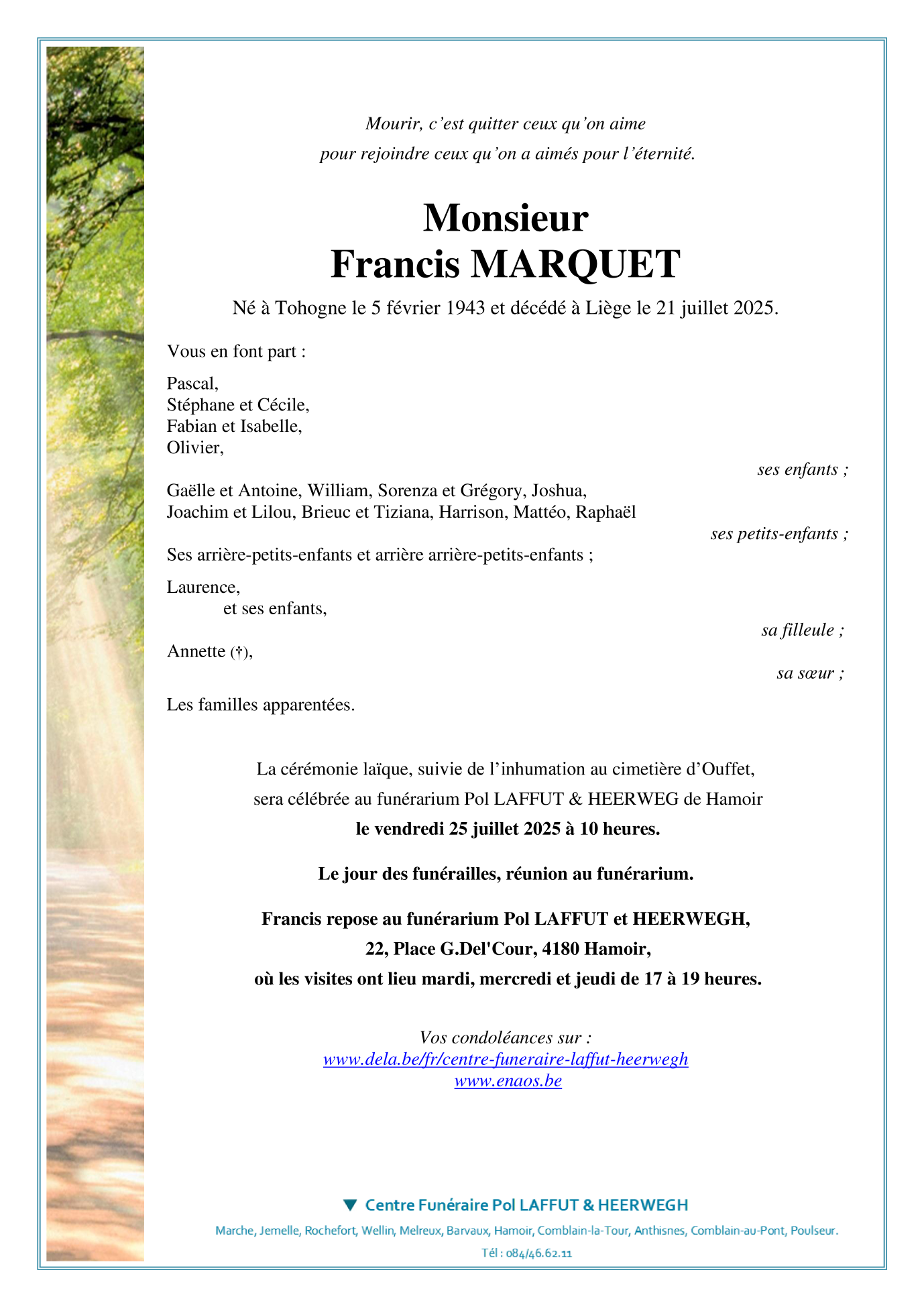 Mourir, c'est quitter ceux qu'on aime
pour rejoindre ceux qu'on a aimés pour l'éternité.

Monsieur
Francis MARQUET

Né à Tohogne le 5 février 1943 et décédé à Liège le 21 juillet 2025.

Vous en font part :

Pascal,
Stéphane et Cécile,
Fabian et Isabelle,
Olivier,

ses enfants ;

Gaëlle et Antoine, William, Sorenza et Grégory, Joshua,
Joachim et Lilou, Brieuc et Tiziana, Harrison, Mattéo, Raphaël

ses petits-enfants ;

Ses arrière-petits-enfants et arrière arrière-petits-enfants ;

Laurence,
et ses enfants,

sa filleule ;

Annette (†),

sa sœur ;

Les familles apparentées.

La cérémonie laïque, suivie de l'inhumation au cimetière d'Ouffet,
sera célébrée au funérarium Pol LAFFUT & HEERWEG de Hamoir
le vendredi 25 juillet 2025 à 10 heures.

Le jour des funérailles, réunion au funérarium.

Francis repose au funérarium Pol LAFFUT et HEERWEGH,
22, Place G.Del'Cour, 4180 Hamoir,
où les visites ont lieu mardi, mercredi et jeudi de 17 à 19 heures.

Vos condoléances sur :
www.dela.be/fr/centre-funeraire-laffut-heerwegh
www.enaos.be

Centre Funéraire Pol LAFFUT & HEERWEGH

Marche, Jemelle, Rochefort, Wellin, Melreux, Barvaux, Hamoir, Comblain-la-Tour, Anthisnes, Comblain-au-Pont, Poulseur.

Tél : 084/46.62.11